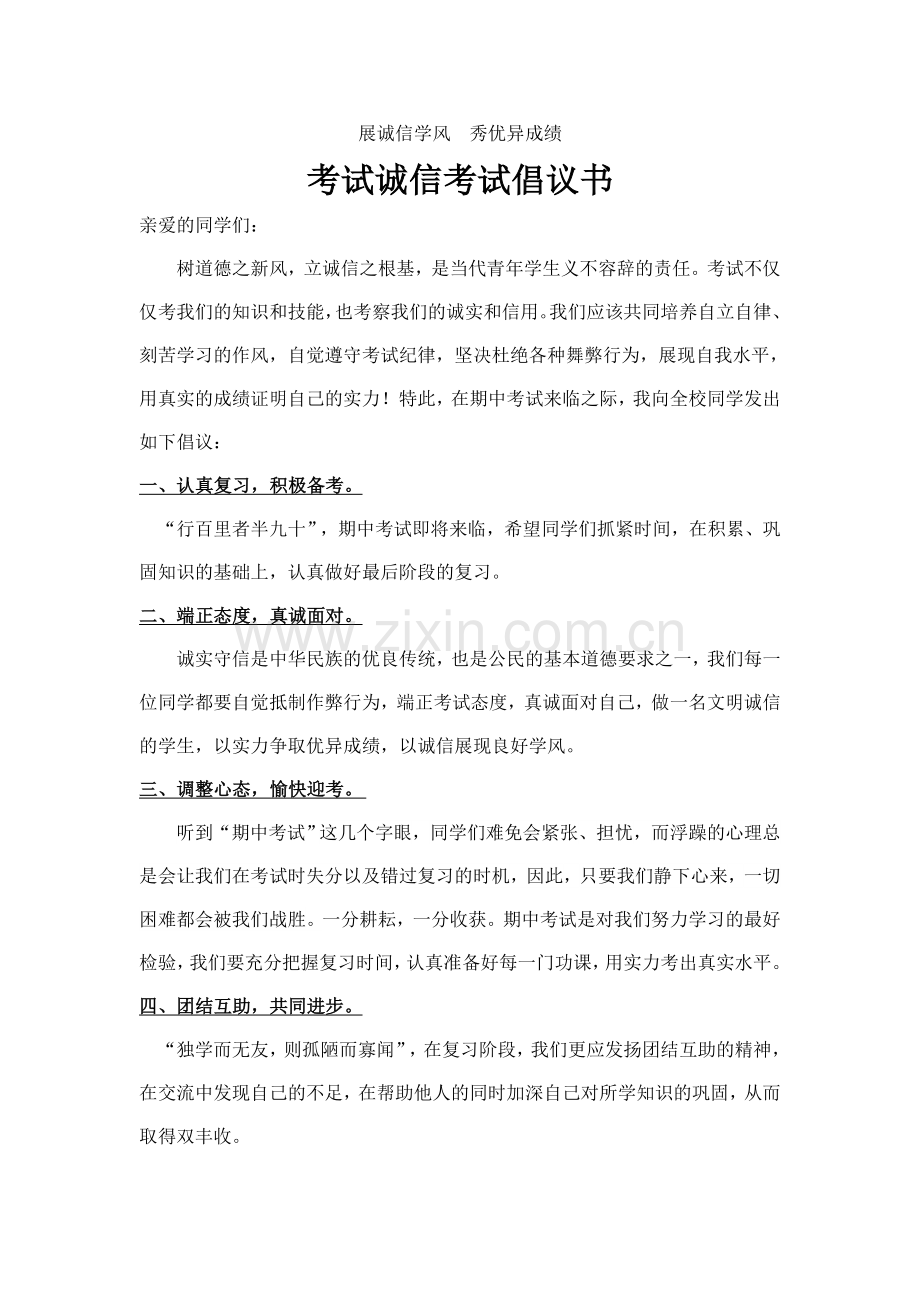 展诚信学风　秀优异成绩

考试诚信考试倡议书

亲爱的同学们：

树道德之新风，立诚信之根基，是当代青年学生义不容辞的责任。考试不仅仅考我们的知识和技能，也考察我们的诚实和信用。我们应该共同培养自立自律、刻苦学习的作风，自觉遵守考试纪律，坚决杜绝各种舞弊行为，展现自我水平，用真实的成绩证明自己的实力！特此，在期中考试来临之际，我向全校同学发出如下倡议：

一、认真复习，积极备考。

“行百里者半九十”，期中考试即将来临，希望同学们抓紧时间，在积累、巩固知识的基础上，认真做好最后阶段的复习。

二、端正态度，真诚面对。

诚实守信是中华民族的优良传统，也是公民的基本道德要求之一，我们每一位同学都要自觉抵制作弊行为，端正考试态度，真诚面对自己，做一名文明诚信的学生，以实力争取优异成绩，以诚信展现良好学风。

三、调整心态，愉快迎考。

听到“期中考试”这几个字眼，同学们难免会紧张、担忧，而浮躁的心理总是会让我们在考试时失分以及错过复习的时机，因此，只要我们静下心来，一切困难都会被我们战胜。一分耕耘，一分收获。期中考试是对我们努力学习的最好检验，我们要充分把握复习时间，认真准备好每一门功课，用实力考出真实水平。

四、团结互助，共同进步。

“独学而无友，则孤陋而寡闻”，在复习阶段，我们更应发扬团结互助的精神，在交流中发现自己的不足，在帮助他人的同时加深自己对所学知识的巩固，从而取得双丰收。

www.zixin.com.cn